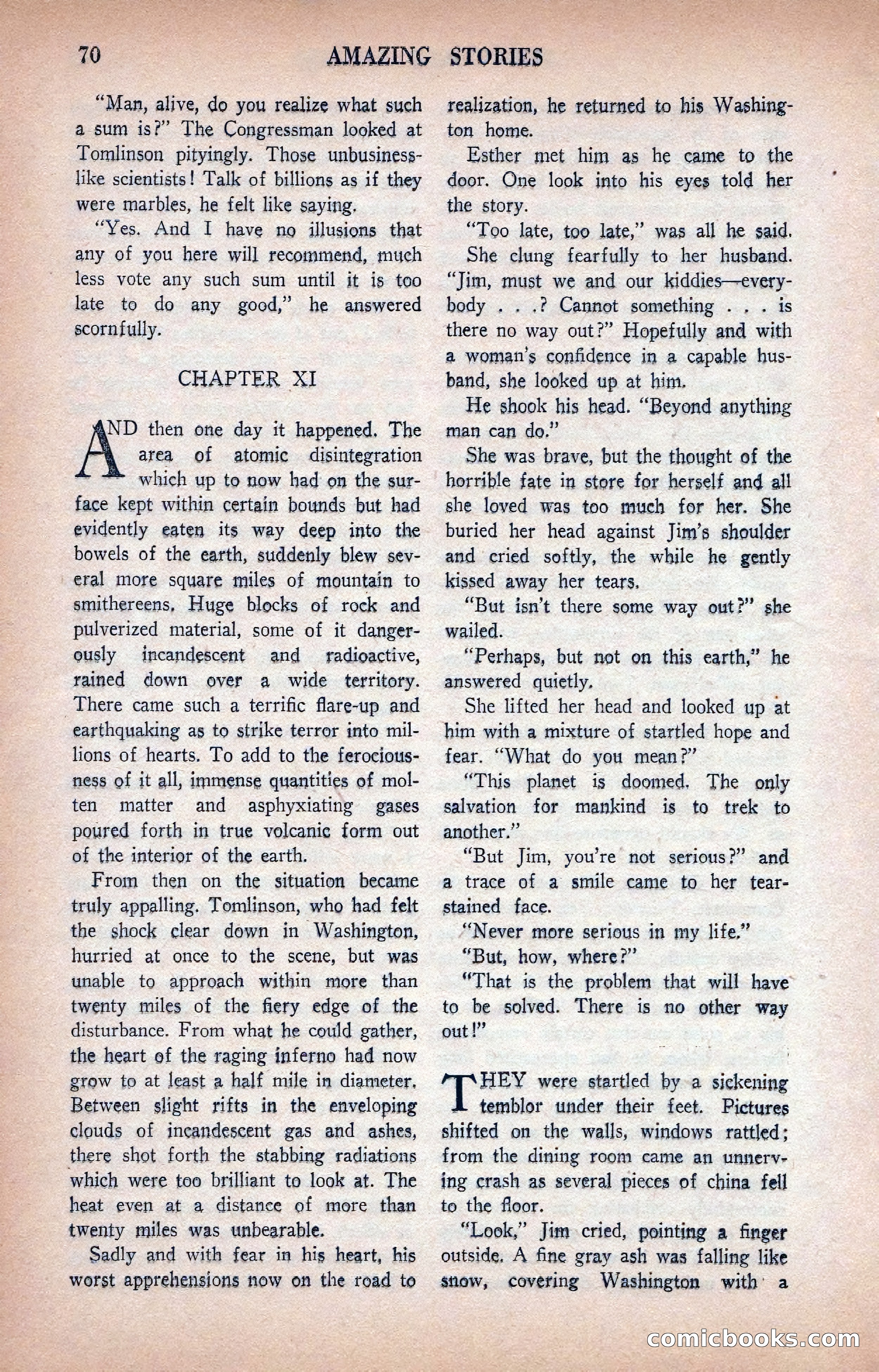 70 AMAZING STORIES

"Man, alive, do you realize what such a sum is?" The Congressman looked at Tomlinson pityingly. Those unbusinesslike scientists! Talk of billions as if they were marbles, he felt like saying.

"Yes. And I have no illusions that any of you here will recommend, much less vote any such sum until it is too late to do any good," he answered scornfully.

CHAPTER XI

AND then one day it happened. The area of atomic disintegration which up to now had on the surface kept within certain bounds but had evidently eaten its way deep into the bowels of the earth, suddenly blew several more square miles of mountain to smithereens. Huge blocks of rock and pulverized material, some of it dangerously incandescent and radioactive, rained down over a wide territory. There came such a terrific flare-up and earthquaking as to strike terror into millions of hearts. To add to the ferociousness of it all, immense quantities of molten matter and asphyxiating gases poured forth in true volcanic form out of the interior of the earth.

From then on the situation became truly appalling. Tomlinson, who had felt the shock clear down in Washington, hurried at once to the scene, but was unable to approach within more than twenty miles of the fiery edge of the disturbance. From what he could gather, the heart of the raging inferno had now grow to at least a half mile in diameter. Between slight rifts in the enveloping clouds of incandescent gas and ashes, there shot forth the stabbing radiations which were too brilliant to look at. The heat even at a distance of more than twenty miles was unbearable.

Sadly and with fear in his heart, his worst apprehensions now on the road to realization, he returned to his Washington home.

Esther met him as he came to the door. One look into his eyes told her the story.

"Too late, too late," was all he said.

She clung fearfully to her husband. "Jim, must we and our kiddies—everybody . . .? Cannot something . . . is there no way out?" Hopefully and with a woman's confidence in a capable husband, she looked up at him.

He shook his head. "Beyond anything man can do."

She was brave, but the thought of the horrible fate in store for herself and all she loved was too much for her. She buried her head against Jim's shoulder and cried softly, the while he gently kissed away her tears.

"But isn't there some way out?" she wailed.

"Perhaps, but not on this earth," he answered quietly.

She lifted her head and looked up at him with a mixture of startled hope and fear. "What do you mean?"

"This planet is doomed. The only salvation for mankind is to trek to another."

"But Jim, you're not serious?" and a trace of a smile came to her tear-stained face.

"Never more serious in my life."

"But, how, where?"

"That is the problem that will have to be solved. There is no other way out!"

THEY were startled by a sickening temblor under their feet. Pictures shifted on the walls, windows rattled; from the dining room came an unnerving crash as several pieces of china fell to the floor.

"Look," Jim cried, pointing a finger outside. A fine gray ash was falling like snow, covering Washington with a

comicbooks.com